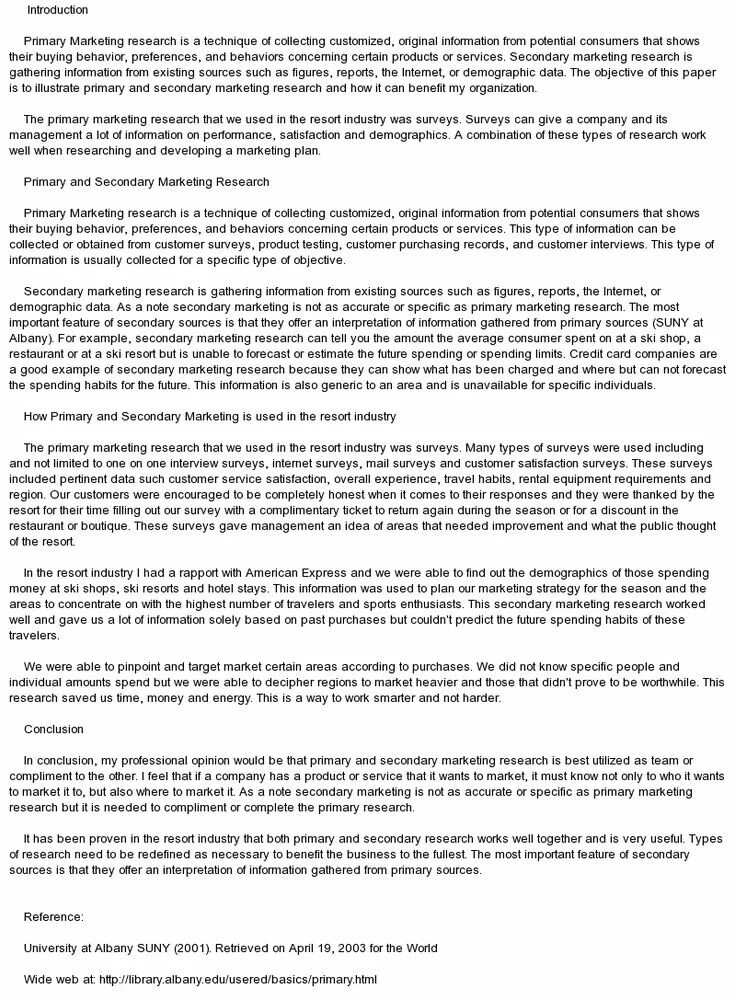 Introduction

Primary Marketing research is a technique of collecting customized, original information from potential consumers that shows their buying behavior, preferences, and behaviors concerning certain products or services. Secondary marketing research is gathering information from existing sources such as figures, reports, the Internet, or demographic data. The objective of this paper is to illustrate primary and secondary marketing research and how it can benefit my organization.

The primary marketing research that we used in the resort industry was surveys. Surveys can give a company and its management a lot of information on performance, satisfaction and demographics. A combination of these types of research work well when researching and developing a marketing plan.

Primary and Secondary Marketing Research

Primary Marketing research is a technique of collecting customized, original information from potential consumers that shows their buying behavior, preferences, and behaviors concerning certain products or services. This type of information can be collected or obtained from customer surveys, product testing, customer purchasing records, and customer interviews. This type of information is usually collected for a specific type of objective.

Secondary marketing research is gathering information from existing sources such as figures, reports, the Internet, or demographic data. As a note secondary marketing is not as accurate or specific as primary marketing research. The most important feature of secondary sources is that they offer an interpretation of information gathered from primary sources (SUNY at Albany). For example, secondary marketing research can tell you the amount the average consumer spent on at a ski shop, a restaurant or at a ski resort but is unable to forecast or estimate the future spending or spending limits. Credit card companies are a good example of secondary marketing research because they can show what has been charged and where but can not forecast the spending habits for the future. This information is also generic to an area and is unavailable for specific individuals.

How Primary and Secondary Marketing is used in the resort industry

The primary marketing research that we used in the resort industry was surveys. Many types of surveys were used including and not limited to one on one interview surveys, internet surveys, mail surveys and customer satisfaction surveys. These surveys included pertinent data such customer service satisfaction, overall experience, travel habits, rental equipment requirements and region. Our customers were encouraged to be completely honest when it comes to their responses and they were thanked by the resort for their time filling out our survey with a complimentary ticket to return again during the season or for a discount in the restaurant or boutique. These surveys gave management an idea of areas that needed improvement and what the public thought of the resort.

In the resort industry I had a rapport with American Express and we were able to find out the demographics of those spending money at ski shops, ski resorts and hotel stays. This information was used to plan our marketing strategy for the season and the areas to concentrate on with the highest number of travelers and sports enthusiasts. This secondary marketing research worked well and gave us a lot of information solely based on past purchases but couldn't predict the future spending habits of these travelers.

We were able to pinpoint and target market certain areas according to purchases. We did not know specific people and individual amounts spend but we were able to decipher regions to market heavier and those that didn't prove to be worthwhile. This research saved us time, money and energy. This is a way to work smarter and not harder.

Conclusion

In conclusion, my professional opinion would be that primary and secondary marketing research is best utilized as team or compliment to the other. I feel that if a company has a product or service that it wants to market, it must know not only to who it wants to market it to, but also where to market it. As a note secondary marketing is not as accurate or specific as primary marketing research but it is needed to compliment or complete the primary research.

It has been proven in the resort industry that both primary and secondary research works well together and is very useful. Types of research need to be redefined as necessary to benefit the business to the fullest. The most important feature of secondary sources is that they offer an interpretation of information gathered from primary sources.

Reference:

University at Albany SUNY (2001). Retrieved on April 19, 2003 for the World

Wide web at: http://library.albany.edu/usered/basics/primary.html